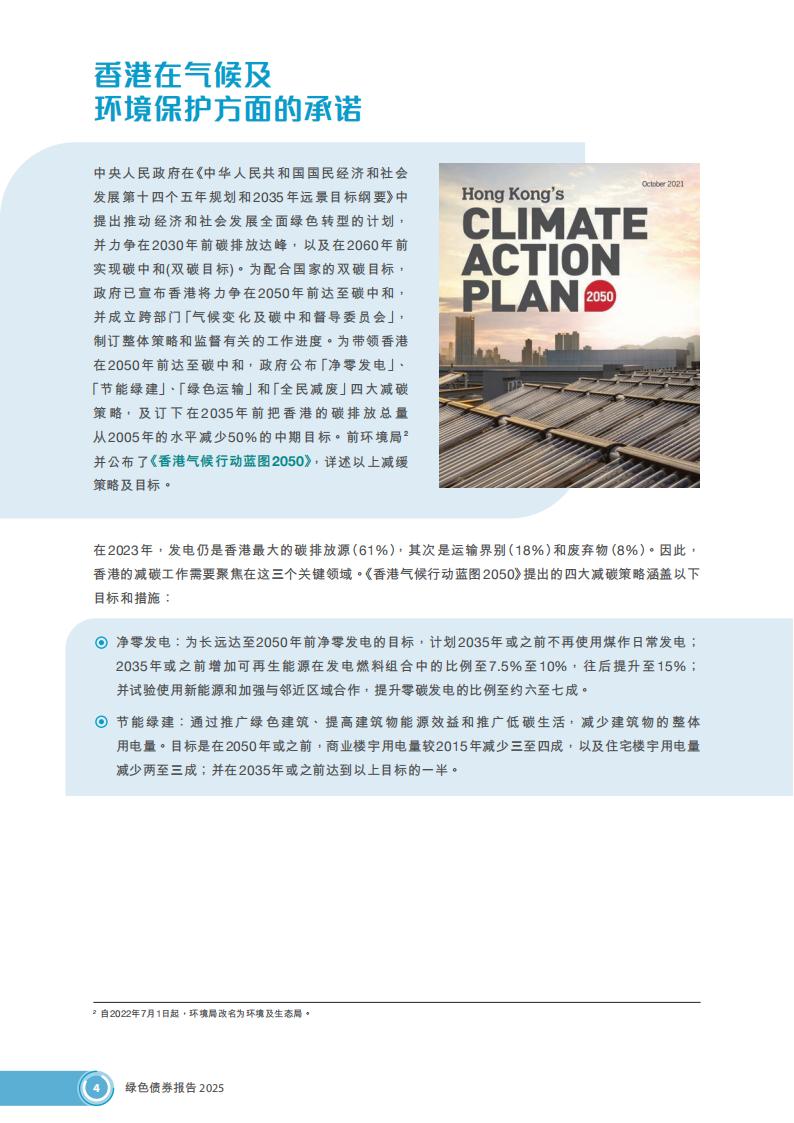 香港在气候及环境保护方面的承诺

中央人民政府在《中华人民共和国国民经济和社会发展第十四个五年规划和2035年远景目标纲要》中提出推动经济和社会发展全面绿色转型的计划，并力争在2030年前碳排放达峰，以及在2060年前实现碳中和(双碳目标)。为配合国家的双碳目标，政府已宣布香港将力争在2050年前达至碳中和，并成立跨部门「气候变化及碳中和督导委员会」，制订整体策略和监督有关的工作进度。为带领香港在2050年前达至碳中和，政府公布「净零发电」、「节能绿建」、「绿色运输」和「全民减废」四大减碳策略，及订下在2035年前把香港的碳排放总量从2005年的水平减少50%的中期目标。前环境局$^2$并公布了《香港气候行动蓝图2050》，详述以上减缓策略及目标。

October 2021
Hong Kong's
CLIMATE
ACTION
PLAN 2050

在2023年，发电仍是香港最大的碳排放源(61%)，其次是运输界别(18%)和废弃物(8%)。因此，香港的减碳工作需要聚焦在这三个关键领域。《香港气候行动蓝图2050》提出的四大减碳策略涵盖以下目标和措施：

净零发电：为长远达至2050年前净零发电的目标，计划2035年或之前不再使用煤作日常发电；2035年或之前增加可再生能源在发电燃料组合中的比例至7.5%至10%，往后提升至15%；并试验使用新能源和加强与邻近区域合作，提升零碳发电的比例至约六至七成。

节能绿建：通过推广绿色建筑、提高建筑物能源效益和推广低碳生活，减少建筑物的整体用电量。目标是在2050年或之前，商业楼宇用电量较2015年减少三至四成，以及住宅楼宇用电量减少两至三成；并在2035年或之前达到以上目标的一半。

$^2$ 自2022年7月1日起，环境局改名为环境及生态局。

4 绿色债券报告 2025